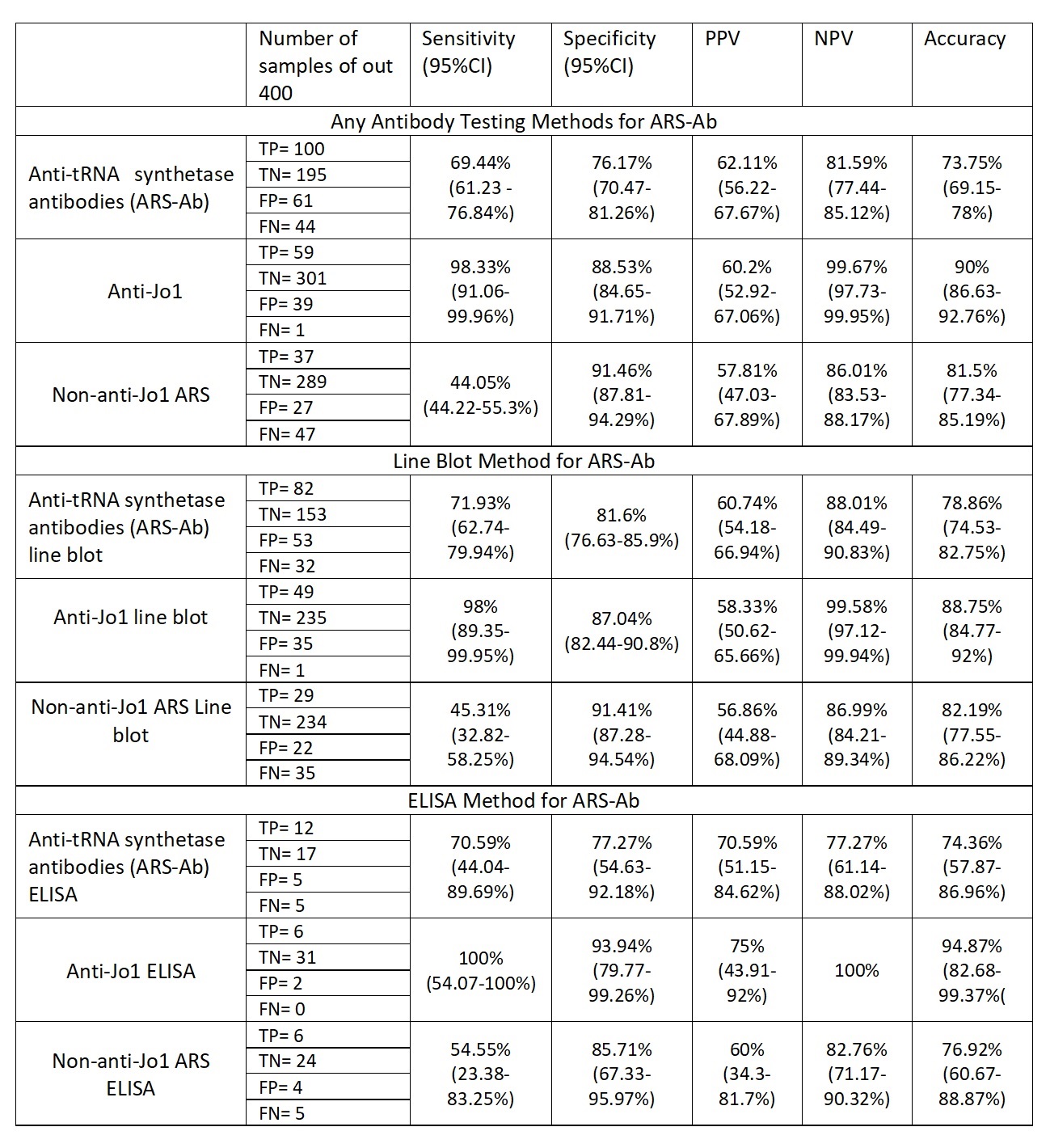 |  | Number of samples of out 400 | Sensitivity (95%CI) | Specificity (95%CI) | PPV | NPV | Accuracy |
|---|---|---|---|---|---|---|
| Any Antibody Testing Methods for ARS-Ab |  |  |  |  |  |  |
| Anti-tRNA synthetase antibodies (ARS-Ab) | TP= 100 | 69.44% (61.23 - 76.84%) | 76.17% (70.47-81.26%) | 62.11% (56.22-67.67%) | 81.59% (77.44-85.12%) | 73.75% (69.15-78%) |
|  | TN= 195 |  |  |  |  |  |
|  | FP= 61 |  |  |  |  |  |
|  | FN= 44 |  |  |  |  |  |
| Anti-Jo1 | TP= 59 | 98.33% (91.06-99.96%) | 88.53% (84.65-91.71%) | 60.2% (52.92-67.06%) | 99.67% (97.73-99.95%) | 90% (86.63-92.76%) |
|  | TN= 301 |  |  |  |  |  |
|  | FP= 39 |  |  |  |  |  |
|  | FN= 1 |  |  |  |  |  |
| Non-anti-Jo1 ARS | TP= 37 | 44.05% (44.22-55.3%) | 91.46% (87.81-94.29%) | 57.81% (47.03-67.89%) | 86.01% (83.53-88.17%) | 81.5% (77.34-85.19%) |
|  | TN= 289 |  |  |  |  |  |
|  | FP= 27 |  |  |  |  |  |
|  | FN= 47 |  |  |  |  |  |
| Line Blot Method for ARS-Ab |  |  |  |  |  |  |
| Anti-tRNA synthetase antibodies (ARS-Ab) line blot | TP= 82 | 71.93% (62.74-79.94%) | 81.6% (76.63-85.9%) | 60.74% (54.18-66.94%) | 88.01% (84.49-90.83%) | 78.86% (74.53-82.75%) |
|  | TN= 153 |  |  |  |  |  |
|  | FP= 53 |  |  |  |  |  |
|  | FN= 32 |  |  |  |  |  |
| Anti-Jo1 line blot | TP= 49 | 98% (89.35-99.95%) | 87.04% (82.44-90.8%) | 58.33% (50.62-65.66%) | 99.58% (97.12-99.94%) | 88.75% (84.77-92%) |
|  | TN= 235 |  |  |  |  |  |
|  | FP= 35 |  |  |  |  |  |
|  | FN= 1 |  |  |  |  |  |
| Non-anti-Jo1 ARS Line blot | TP= 29 | 45.31% (32.82-58.25%) | 91.41% (87.28-94.54%) | 56.86% (44.88-68.09%) | 86.99% (84.21-89.34%) | 82.19% (77.55-86.22%) |
|  | TN= 234 |  |  |  |  |  |
|  | FP= 22 |  |  |  |  |  |
|  | FN= 35 |  |  |  |  |  |
| ELISA Method for ARS-Ab |  |  |  |  |  |  |
| Anti-tRNA synthetase antibodies (ARS-Ab) ELISA | TP= 12 | 70.59% (44.04-89.69%) | 77.27% (54.63-92.18%) | 70.59% (51.15-84.62%) | 77.27% (61.14-88.02%) | 74.36% (57.87-86.96%) |
|  | TN= 17 |  |  |  |  |  |
|  | FP= 5 |  |  |  |  |  |
|  | FN= 5 |  |  |  |  |  |
| Anti-Jo1 ELISA | TP= 6 | 100% (54.07-100%) | 93.94% (79.77-99.26%) | 75% (43.91-92%) | 100% | 94.87% (82.68-99.37%( |
|  | TN= 31 |  |  |  |  |  |
|  | FP= 2 |  |  |  |  |  |
|  | FN= 0 |  |  |  |  |  |
| Non-anti-Jo1 ARS ELISA | TP= 6 | 54.55% (23.38-83.25%) | 85.71% (67.33-95.97%) | 60% (34.3-81.7%) | 82.76% (71.17-90.32%) | 76.92% (60.67-88.87%) |
|  | TN= 24 |  |  |  |  |  |
|  | FP= 4 |  |  |  |  |  |
|  | FN= 5 |  |  |  |  |  |